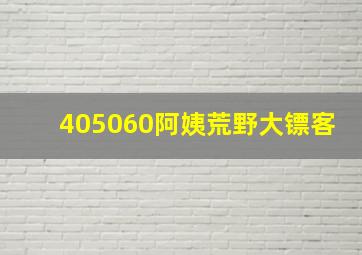 405060阿姨荒野大镖客